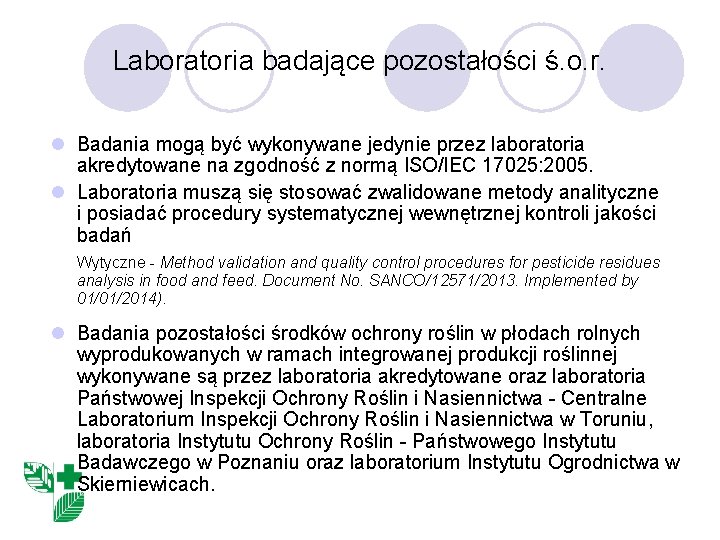 Laboratoria badające pozostałości ś.o.r.

Badania mogą być wykonywane jedynie przez laboratoria akredytowane na zgodność z normą ISO/IEC 17025:2005.

Laboratoria muszą się stosować zwalidowane metody analityczne i posiadać procedury systematycznej wewnętrznej kontroli jakości badań

Wytyczne - Method validation and quality control procedures for pesticide residues analysis in food and feed. Document No. SANCO/12571/2013. Implemented by 01/01/2014).

Badania pozostałości środków ochrony roślin w płodach rolnych wyprodukowanych w ramach integrowanej produkcji roślinnej wykonywane są przez laboratoria akredytowane oraz laboratoria Państwowej Inspekcji Ochrony Roślin i Nasiennictwa - Centralne Laboratorium Inspekcji Ochrony Roślin i Nasiennictwa w Toruniu, laboratoria Instytutu Ochrony Roślin - Państwowego Instytutu Badawczego w Poznaniu oraz laboratorium Instytutu Ogrodnictwa w Skierniewicach.